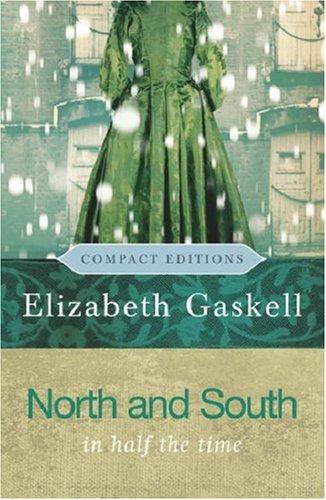 COMPACT EDITIONS

Elizabeth Gaskell

North and South

in half the time